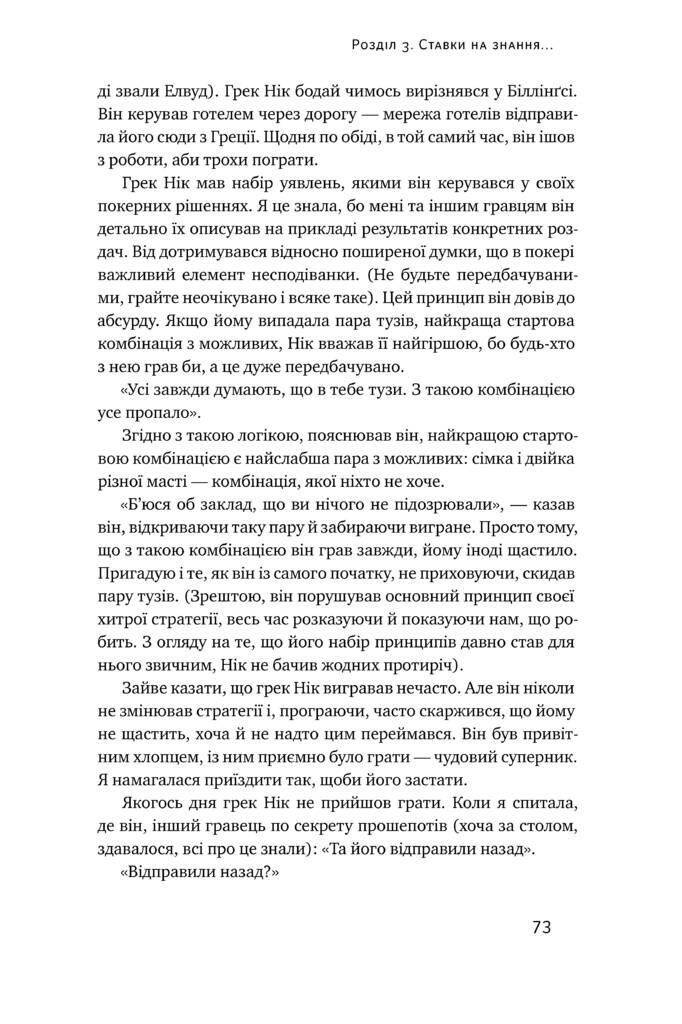 Розділ 3. Ставки на знання...

ді звали Елвуд). Грек Нік бодай чимось вирізнявся у Біллінґсі. Він керував готелем через дорогу — мережа готелів відправила його сюди з Греції. Щодня по обіді, в той самий час, він ішов з роботи, аби трохи пограти.

Грек Нік мав набір уявлень, якими він керувався у своїх покерних рішеннях. Я це знала, бо мені та іншим гравцям він детально їх описував на прикладі результатів конкретних роздач. Від дотримувався відносно поширеної думки, що в покері важливий елемент несподіванки. (Не будьте передбачуваними, грайте неочікувано і всяке таке). Цей принцип він довів до абсурду. Якщо йому випадала пара тузів, найкраща стартова комбінація з можливих, Нік вважав її найгіршою, бо будь-хто з нею грав би, а це дуже передбачувано.

«Усі завжди думають, що в тебе тузи. З такою комбінацією усе пропало».

Згідно з такою логікою, пояснював він, найкращою стартовою комбінацією є найслабша пара з можливих: сімка і двійка різної масті — комбінація, якої ніхто не хоче.

«Б'юся об заклад, що ви нічого не підозрювали», — казав він, відкриваючи таку пару й забираючи вигране. Просто тому, що з такою комбінацією він грав завжди, йому іноді щастило. Пригадую і те, як він із самого початку, не приховуючи, скидав пару тузів. (Зрештою, він порушував основний принцип своєї хитрої стратегії, весь час розказуючи й показуючи нам, що робить. З огляду на те, що його набір принципів давно став для нього звичним, Нік не бачив жодних протиріч).

Зайве казати, що грек Нік вигравав нечасто. Але він ніколи не змінював стратегії і, програючи, часто скаржився, що йому не щастить, хоча й не надто цим переймався. Він був привітним хлопцем, із ним приємно було грати — чудовий суперник. Я намагалася приїздити так, щоби його застати.

Якогось дня грек Нік не прийшов грати. Коли я спитала, де він, інший гравець по секрету прошепотів (хоча за столом, здавалося, всі про це знали): «Та його відправили назад».

«Відправили назад?»

73